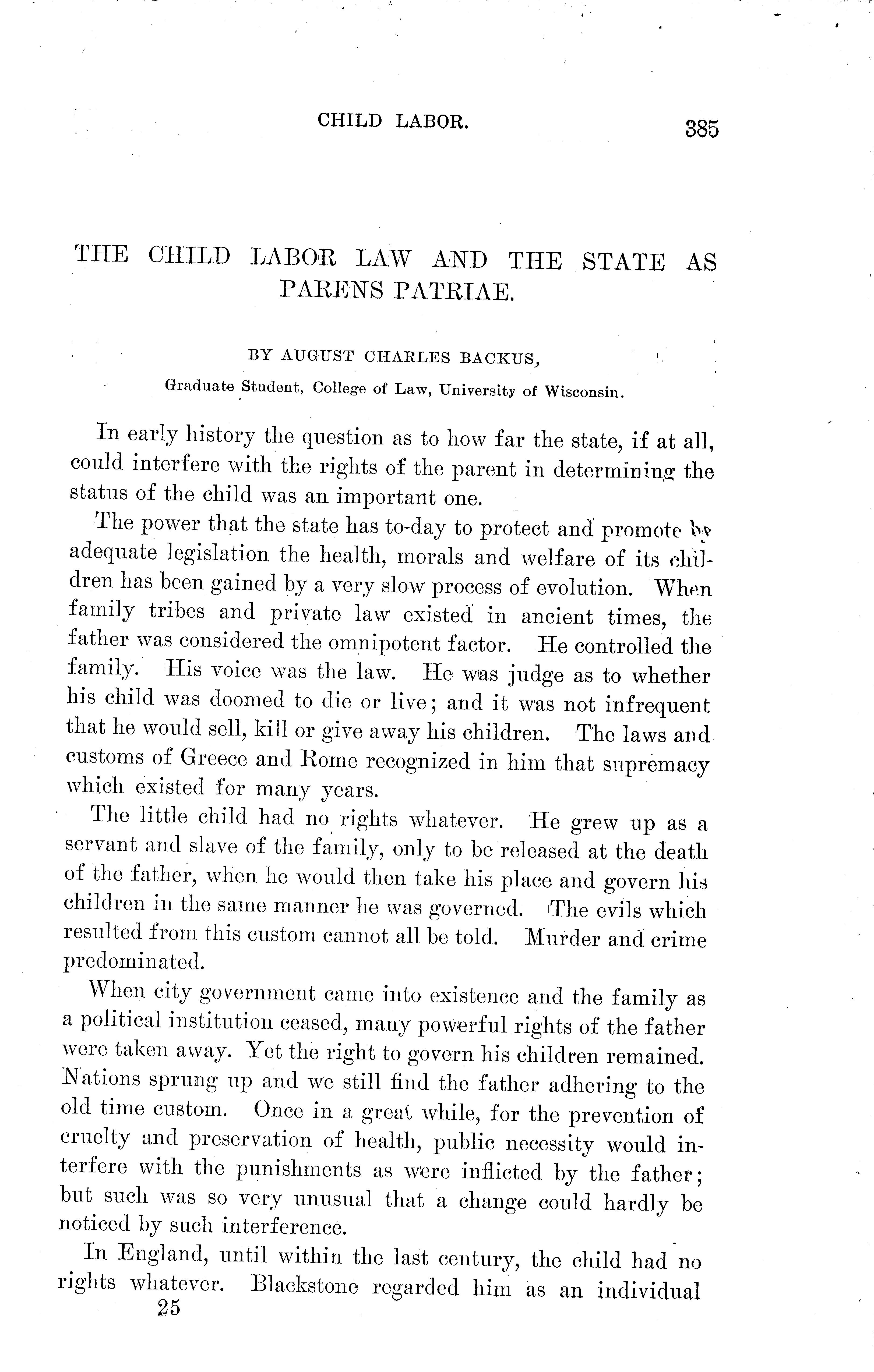 CHILD LABOR. 385

THE CHILD LABOR LAW AND THE STATE AS PARENS PATRIAE.

BY AUGUST CHARLES BACKUS,

Graduate Student, College of Law, University of Wisconsin.

In early history the question as to how far the state, if at all, could interfere with the rights of the parent in determining the status of the child was an important one.

The power that the state has to-day to protect and promote by adequate legislation the health, morals and welfare of its children has been gained by a very slow process of evolution. When family tribes and private law existed in ancient times, the father was considered the omnipotent factor. He controlled the family. His voice was the law. He was judge as to whether his child was doomed to die or live; and it was not infrequent that he would sell, kill or give away his children. The laws and customs of Greece and Rome recognized in him that supremacy which existed for many years.

The little child had no rights whatever. He grew up as a servant and slave of the family, only to be released at the death of the father, when he would then take his place and govern his children in the same manner he was governed. The evils which resulted from this custom cannot all be told. Murder and crime predominated.

When city government came into existence and the family as a political institution ceased, many powerful rights of the father were taken away. Yet the right to govern his children remained. Nations sprung up and we still find the father adhering to the old time custom. Once in a great while, for the prevention of cruelty and preservation of health, public necessity would interfere with the punishments as were inflicted by the father; but such was so very unusual that a change could hardly be noticed by such interference.

In England, until within the last century, the child had no rights whatever. Blackstone regarded him as an individual

25